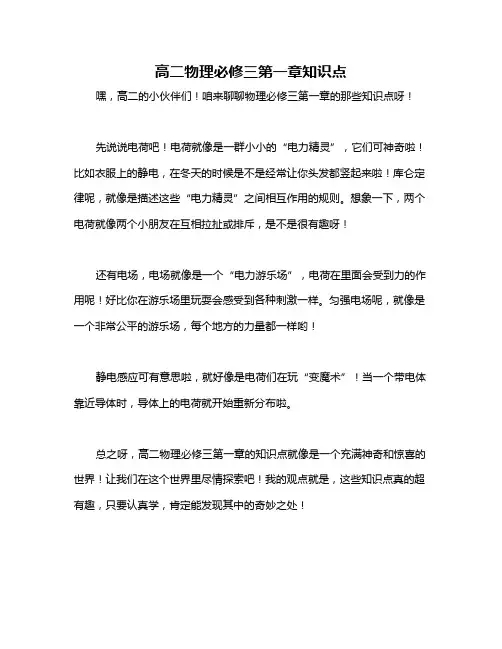 高二物理必修三第一章知识点

嘿，高二的小伙伴们！咱来聊聊物理必修三第一章的那些知识点呀！

先说说电荷吧！电荷就像是一群小小的“电力精灵”，它们可神奇啦！比如衣服上的静电，在冬天的时候是不是经常让你头发都竖起来啦！库仑定律呢，就像是描述这些“电力精灵”之间相互作用的规则。想象一下，两个电荷就像两个小朋友在互相拉扯或排斥，是不是很有趣呀！

还有电场，电场就像是一个“电力游乐场”，电荷在里面会受到力的作用呢！好比你在游乐场里玩耍会感受到各种刺激一样。匀强电场呢，就像是一个非常公平的游乐场，每个地方的力量都一样哟！

静电感应可有意思啦，就好像是电荷们在玩“变魔术”！当一个带电体靠近导体时，导体上的电荷就开始重新分布啦。

总之呀，高二物理必修三第一章的知识点就像是一个充满神奇和惊喜的世界！让我们在这个世界里尽情探索吧！我的观点就是，这些知识点真的超有趣，只要认真学，肯定能发现其中的奇妙之处！